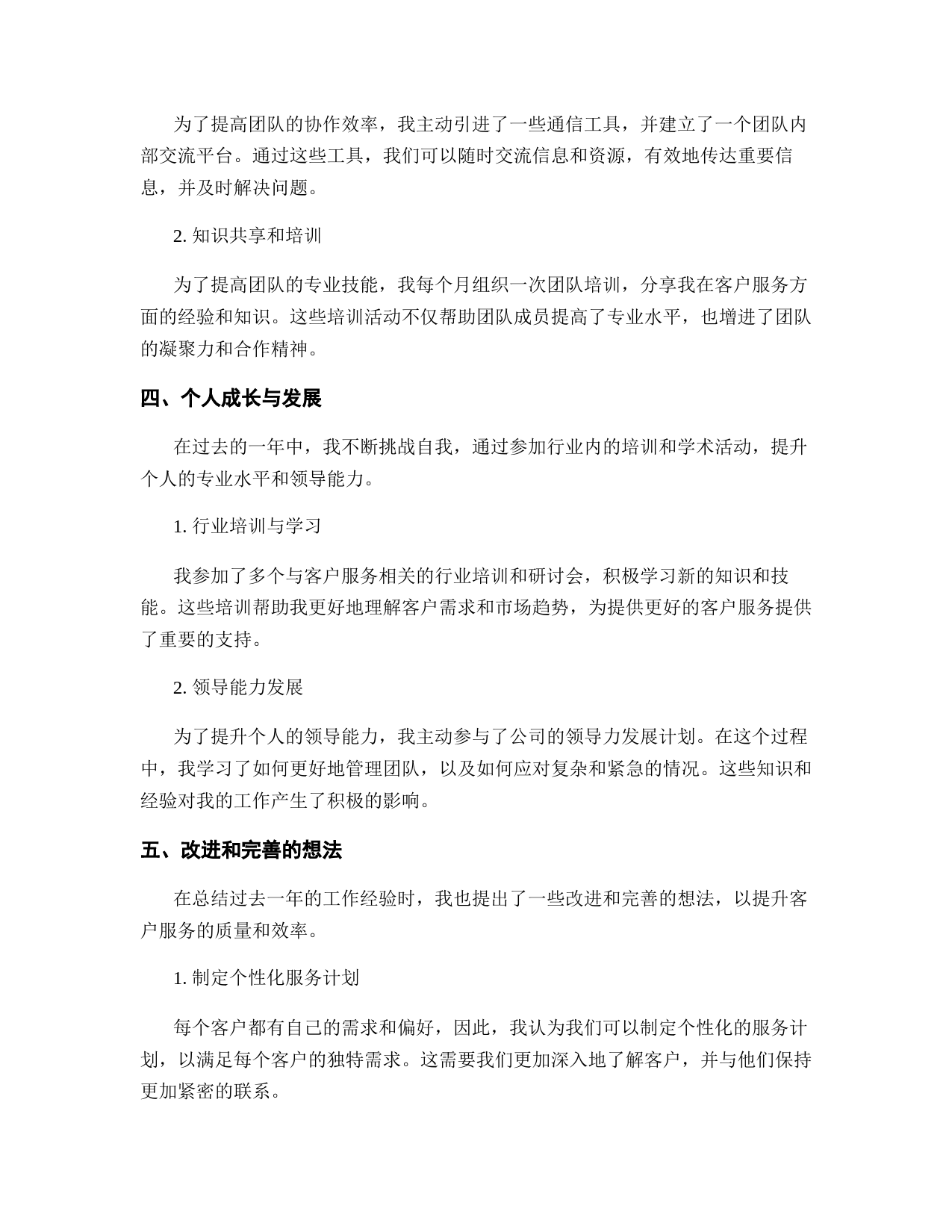 为了提高团队的协作效率，我主动引进了一些通信工具，并建立了一个团队内部交流平台。通过这些工具，我们可以随时交流信息和资源，有效地传达重要信息，并及时解决问题。

2. 知识共享和培训

为了提高团队的专业技能，我每个月组织一次团队培训，分享我在客户服务方面的经验和知识。这些培训活动不仅帮助团队成员提高了专业水平，也增进了团队的凝聚力和合作精神。

四、个人成长与发展

在过去的一年中，我不断挑战自我，通过参加行业内的培训和学术活动，提升个人的专业水平和领导能力。

1. 行业培训与学习

我参加了多个与客户服务相关的行业培训和研讨会，积极学习新的知识和技能。这些培训帮助我更好地理解客户需求和市场趋势，为提供更好的客户服务提供了重要的支持。

2. 领导能力发展

为了提升个人的领导能力，我主动参与了公司的领导力发展计划。在这个过程中，我学习了如何更好地管理团队，以及如何应对复杂和紧急的情况。这些知识和经验对我的工作产生了积极的影响。

五、改进和完善的想法

在总结过去一年的工作经验时，我也提出了一些改进和完善的想法，以提升客户服务的质量和效率。

1. 制定个性化服务计划

每个客户都有自己的需求和偏好，因此，我认为我们可以制定个性化的服务计划，以满足每个客户的独特需求。这需要我们更加深入地了解客户，并与他们保持更加紧密的联系。